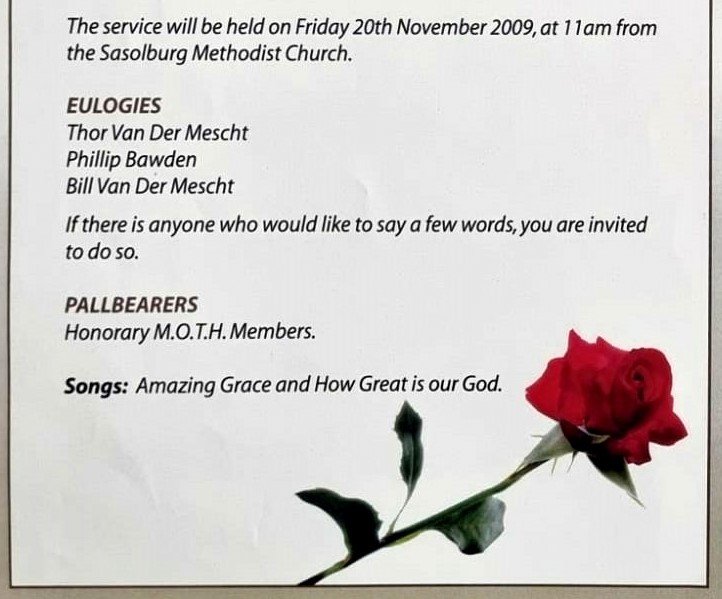 The service will be held on Friday 20th November 2009, at 11am from the Sasolburg Methodist Church.

EULOGIES
Thor Van Der Mescht
Phillip Bawden
Bill Van Der Mescht

If there is anyone who would like to say a few words, you are invited to do so.

PALLBEARERS
Honorary M.O.T.H. Members.

Songs: Amazing Grace and How Great is our God.